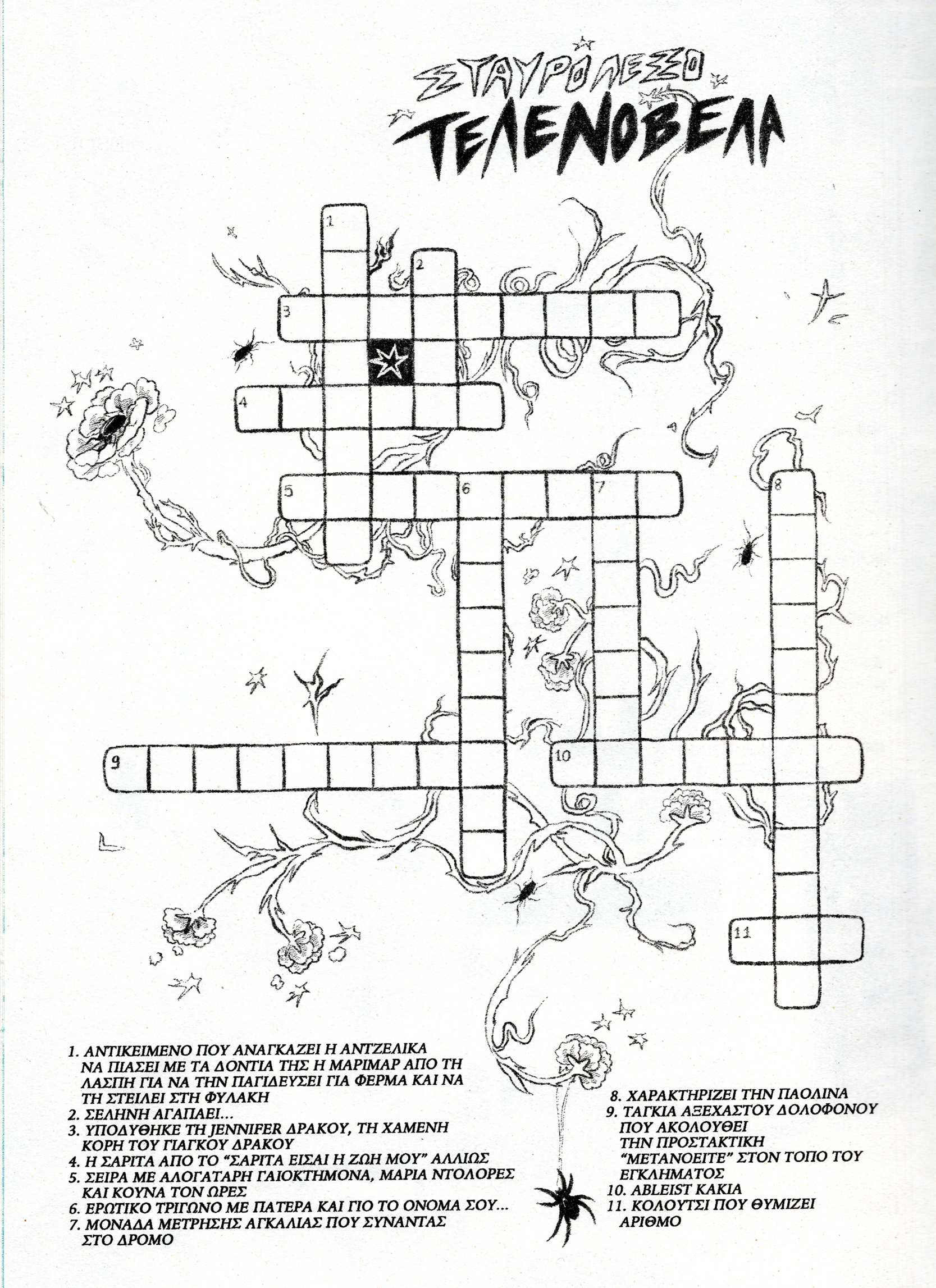 ΣΤΑΥΡΟΛΕΞΟ
ΤΕΛΕΝΟΒΕΛΑ

1
2
3
4
5
6
7
8
9
10
11

1. ΑΝΤΙΚΕΙΜΕΝΟ ΠΟΥ ΑΝΑΓΚΑΖΕΙ Η ΑΝΤΖΕΛΙΚΑ ΝΑ ΠΙΑΣΕΙ ΜΕ ΤΑ ΔΟΝΤΙΑ ΤΗΣ Η ΜΑΡΙΜΑΡ ΑΠΟ ΤΗ ΛΑΣΠΗ ΓΙΑ ΝΑ ΤΗΝ ΠΑΓΙΔΕΥΣΕΙ ΓΙΑ ΦΕΡΜΑ ΚΑΙ ΝΑ ΤΗ ΣΤΕΙΛΕΙ ΣΤΗ ΦΥΛΑΚΗ
2. ΣΕΛΗΝΗ ΑΓΑΠΑΕΙ...
3. ΥΠΟΔΥΘΗΚΕ ΤΗ JENNIFER ΔΡΑΚΟΥ, ΤΗ ΧΑΜΕΝΗ ΚΟΡΗ ΤΟΥ ΓΙΑΓΚΟΥ ΔΡΑΚΟΥ
4. Η ΣΑΡΙΤΑ ΑΠΟ ΤΟ "ΣΑΡΙΤΑ ΕΙΣΑΙ Η ΖΩΗ ΜΟΥ" ΑΛΛΙΩΣ
5. ΣΕΙΡΑ ΜΕ ΑΛΟΓΑΤΑΡΗ ΓΑΙΟΚΤΗΜΟΝΑ, ΜΑΡΙΑ ΝΤΟΛΟΡΕΣ ΚΑΙ ΚΟΥΝΑ ΤΟΝ ΩΡΕΣ
6. ΕΡΩΤΙΚΟ ΤΡΙΓΩΝΟ ΜΕ ΠΑΤΕΡΑ ΚΑΙ ΓΙΟ ΤΟ ΟΝΟΜΑ ΣΟΥ...
7. ΜΟΝΑΔΑ ΜΕΤΡΗΣΗΣ ΑΓΚΑΛΙΑΣ ΠΟΥ ΣΥΝΑΝΤΑΣ ΣΤΟ ΔΡΟΜΟ

8. ΧΑΡΑΚΤΗΡΙΖΕΙ ΤΗΝ ΠΑΟΛΙΝΑ
9. ΤΑΓΚΙΑ ΑΞΕΧΑΣΤΟΥ ΔΟΛΟΦΟΝΟΥ ΠΟΥ ΑΚΟΛΟΥΘΕΙ ΤΗΝ ΠΡΟΣΤΑΚΤΙΚΗ "ΜΕΤΑΝΟΕΙΤΕ" ΣΤΟΝ ΤΟΠΟ ΤΟΥ ΕΓΚΛΗΜΑΤΟΣ
10. ABLEIST ΚΑΚΙΑ
11. ΚΟΛΟΥΤΣΙ ΠΟΥ ΘΥΜΙΖΕΙ ΑΡΙΘΜΟ